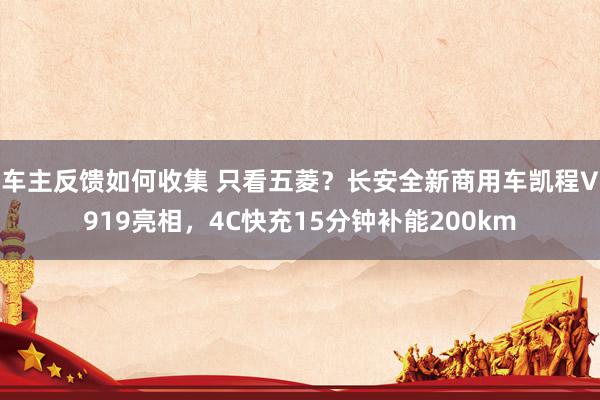 车主反馈如何收集 只看五菱？长安全新商用车凯程V919亮相，4C快充15分钟补能200km